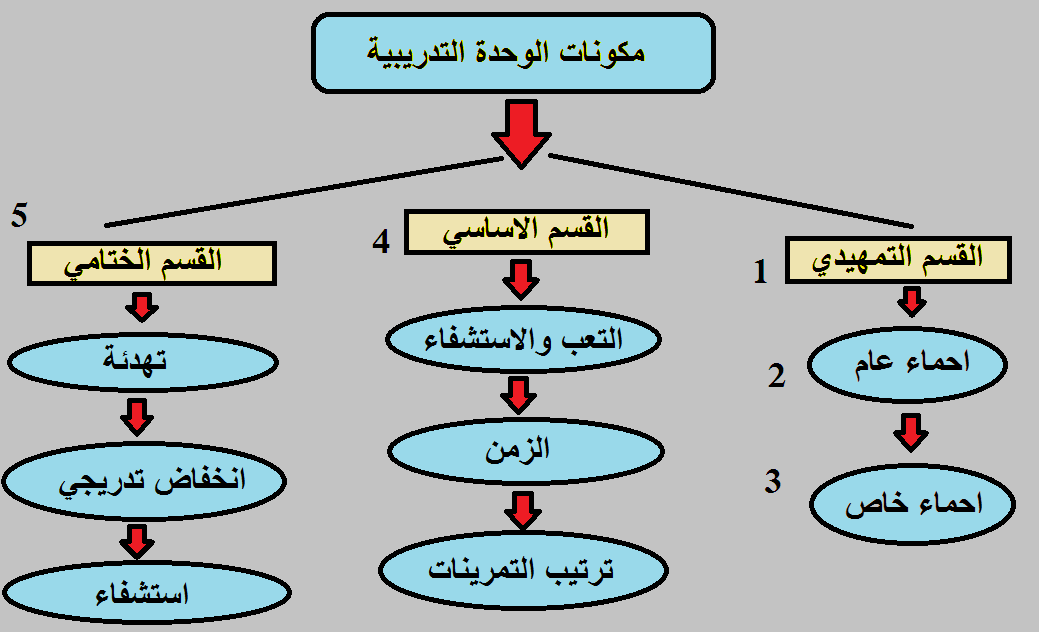 مكونات الوحدة التدريبية

1
القسم التمهيدي
2
احماء عام
3
احماء خاص

4
القسم الاساسي
التعب والاستشفاء
الزمن
ترتيب التمرينات

5
القسم الختامي
تهدئة
انخفاض تدريجي
استشفاء